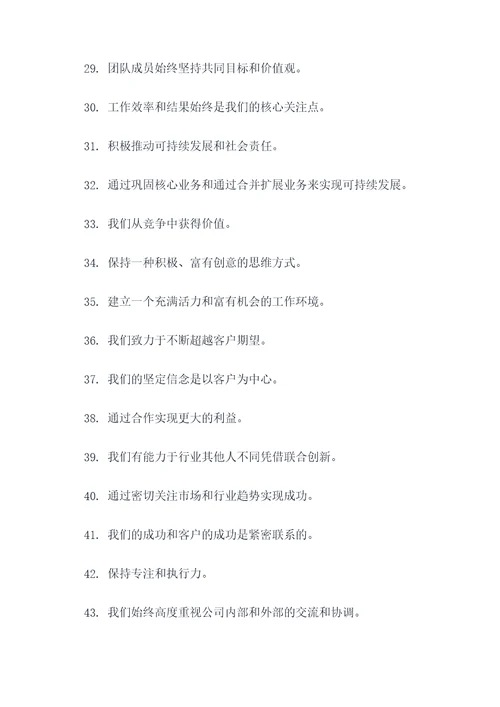 29. 团队成员始终坚持共同目标和价值观。

30. 工作效率和结果始终是我们的核心关注点。

31. 积极推动可持续发展和社会责任。

32. 通过巩固核心业务和通过合并扩展业务来实现可持续发展。

33. 我们从竞争中获得价值。

34. 保持一种积极、富有创意的思维方式。

35. 建立一个充满活力和富有机会的工作环境。

36. 我们致力于不断超越客户期望。

37. 我们的坚定信念是以客户为中心。

38. 通过合作实现更大的利益。

39. 我们有能力于行业其他人不同凭借联合创新。

40. 通过密切关注市场和行业趋势实现成功。

41. 我们的成功和客户的成功是紧密联系的。

42. 保持专注和执行力。

43. 我们始终高度重视公司内部和外部的交流和协调。